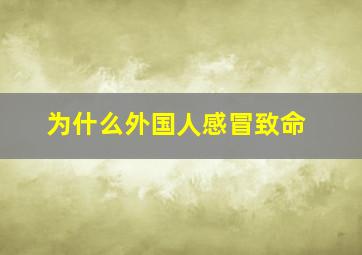 为什么外国人感冒致命